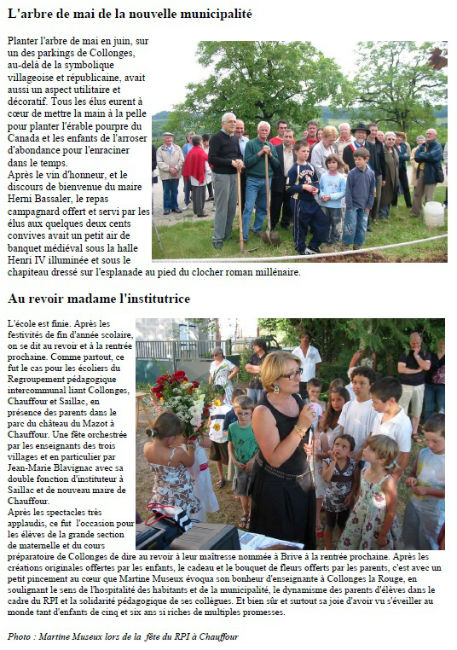 L'arbre de mai de la nouvelle municipalité

Planter l'arbre de mai en juin, sur un des parkings de Collonges, au-delà de la symbolique villageoise et républicaine, avait aussi un aspect utilitaire et décoratif. Tous les élus eurent à cœur de mettre la main à la pelle pour planter l'érable pourpre du Canada et les enfants de l'arroser d'abondance pour l'enraciner dans le temps.
Après le vin d'honneur, et le discours de bienvenue du maire Herni Bassaler, le repas campagnard offert et servi par les élus aux quelques deux cents convives avait un petit air de banquet médiéval sous la halle Henri IV illuminée et sous le chapiteau dressé sur l'esplanade au pied du clocher roman millénaire.

Au revoir madame l'institutrice

L'école est finie. Après les festivités de fin d'année scolaire, on se dit au revoir et à la rentrée prochaine. Comme partout, ce fut le cas pour les écoliers du Regroupement pédagogique intercommunal liant Collonges, Chauffour et Saillac, en présence des parents dans le parc du château du Mazot à Chauffour. Une fête orchestrée par les enseignants des trois villages et en particulier par Jean-Marie Blavignac avec sa double fonction d'instituteur à Saillac et de nouveau maire de Chauffour.
Après les spectacles très applaudis, ce fut l'occasion pour les élèves de la grande section de maternelle et du cours préparatoire de Collonges de dire au revoir à leur maîtresse nommée à Brive à la rentrée prochaine. Après les créations originales offertes par les enfants, le cadeau et le bouquet de fleurs offerts par les parents, c'est avec un petit pincement au cœur que Martine Museux évoqua son bonheur d'enseignante à Collonges la Rouge, en soulignant le sens de l'hospitalité des habitants et de la municipalité, le dynamisme des parents d'élèves dans le cadre du RPI et la solidarité pédagogique de ses collègues. Et bien sûr et surtout sa joie d'avoir vu s'éveiller au monde tant d'enfants de cinq et six ans si riches de multiples promesses.

Photo : Martine Museux lors de la fête du RPI à Chauffour